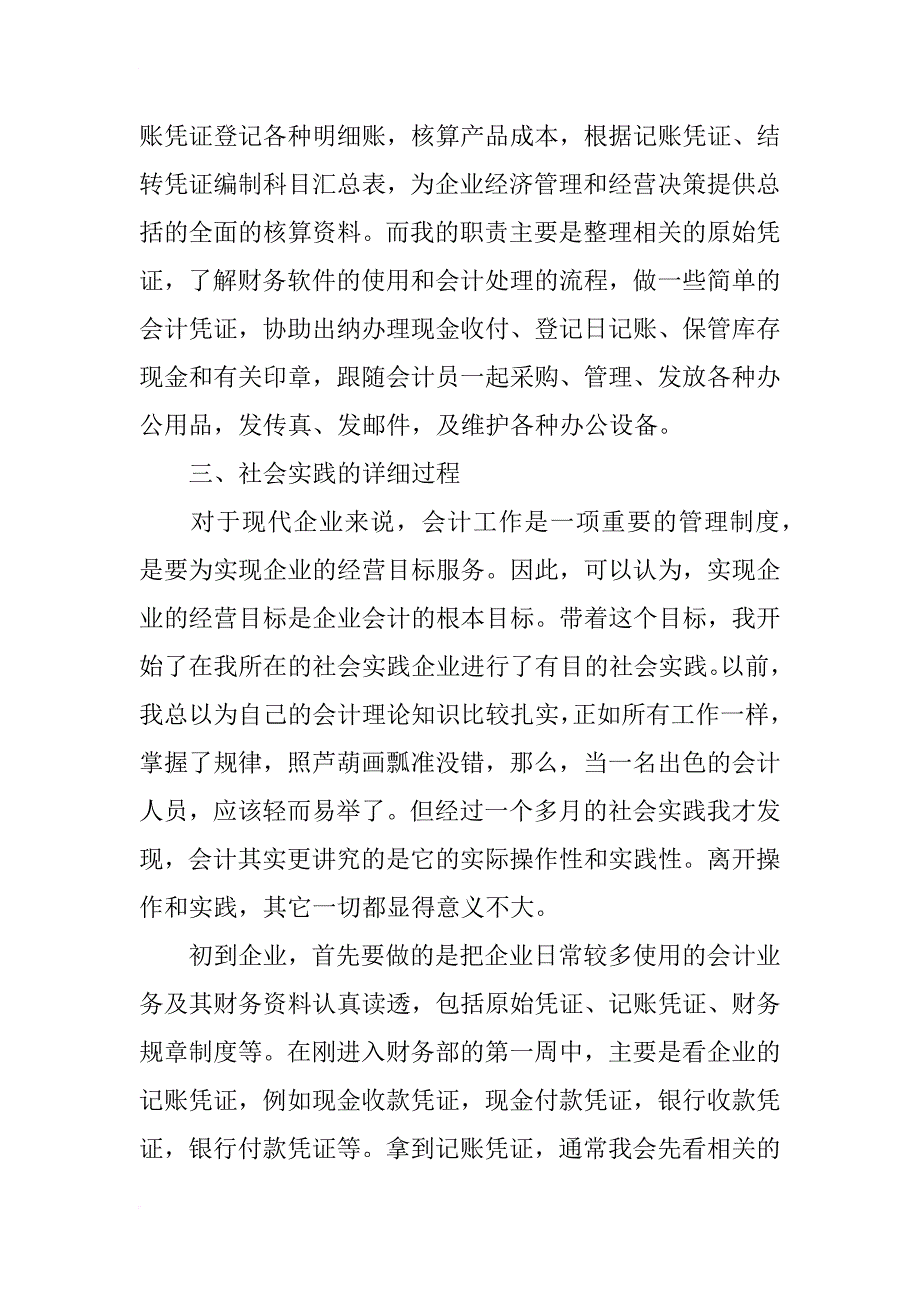 账凭证登记各种明细账，核算产品成本，根据记账凭证、结转凭证编制科目汇总表，为企业经济管理和经营决策提供总括的全面的核算资料。而我的职责主要是整理相关的原始凭证，了解财务软件的使用和会计处理的流程，做一些简单的会计凭证，协助出纳办理现金收付、登记日记账、保管库存现金和有关印章，跟随会计员一起采购、管理、发放各种办公用品，发传真、发邮件，及维护各种办公设备。

三、社会实践的详细过程

对于现代企业来说，会计工作是一项重要的管理制度，是要为实现企业的经营目标服务。因此，可以认为，实现企业的经营目标是企业会计的根本目标。带着这个目标，我开始了在我所在的社会实践企业进行了有目的社会实践。以前，我总以为自己的会计理论知识比较扎实，正如所有工作一样，掌握了规律，照芦葫画瓢准没错，那么，当一名出色的会计人员，应该轻而易举了。但经过一个多月的社会实践我才发现，会计其实更讲究的是它的实际操作性和实践性。离开操作和实践，其它一切都显得意义不大。

初到企业，首先要做的是把企业日常较多使用的会计业务及其财务资料认真读透，包括原始凭证、记账凭证、财务规章制度等。在刚进入财务部的第一周中，主要是看企业的记账凭证，例如现金收款凭证，现金付款凭证，银行收款凭证，银行付款凭证等。拿到记账凭证，通常我会先看相关的